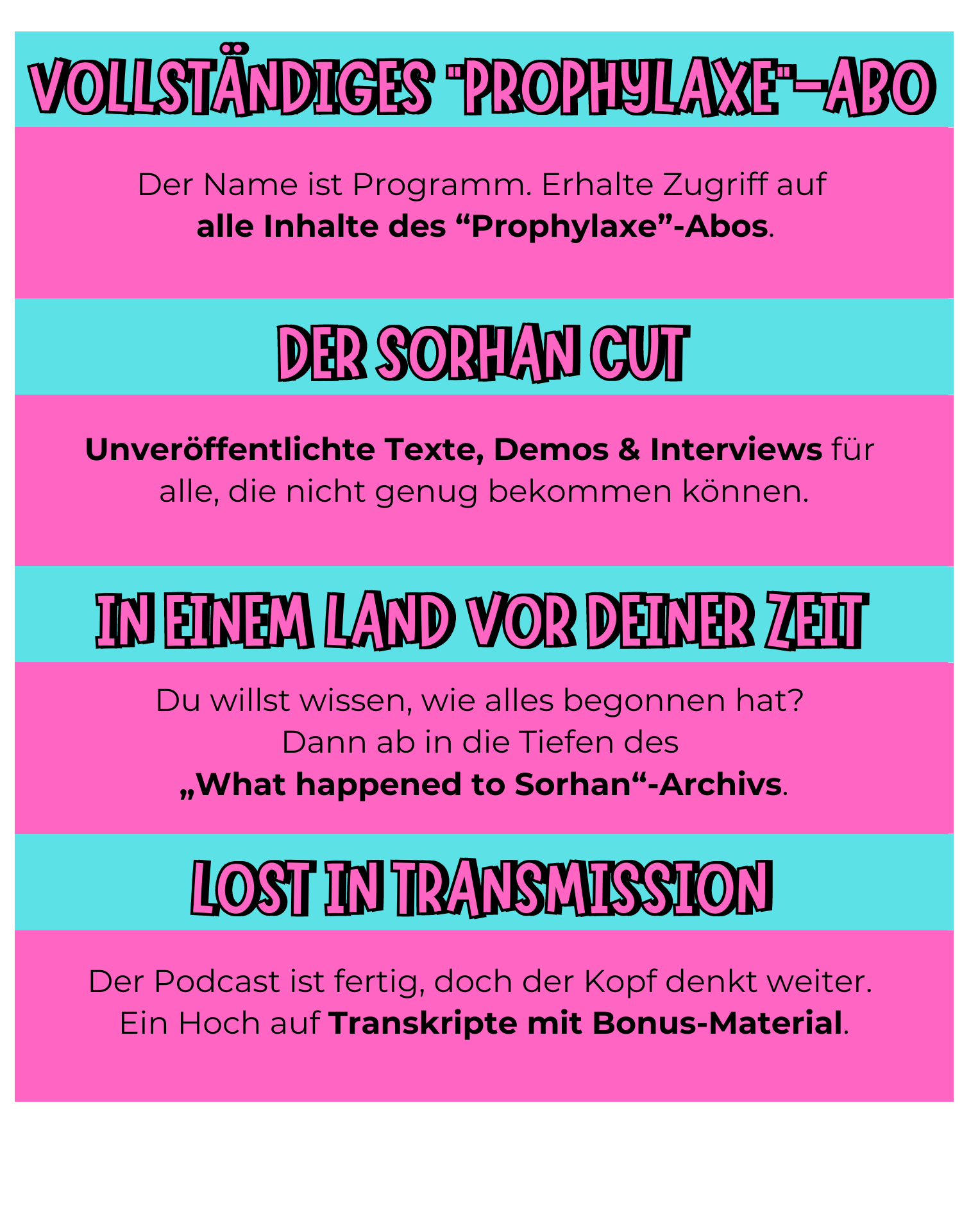 VOLLSTÄNDIGES "PROPHYLAXE"-ABO

Der Name ist Programm. Erhalte Zugriff auf alle Inhalte des "Prophylaxe"-Abos.

DER SORHAN CUT

Unveröffentlichte Texte, Demos & Interviews für alle, die nicht genug bekommen können.

IN EINEM LAND VOR DEINER ZEIT

Du willst wissen, wie alles begonnen hat?
Dann ab in die Tiefen des
„What happened to Sorhan“-Archivs.

LOST IN TRANSMISSION

Der Podcast ist fertig, doch der Kopf denkt weiter. Ein Hoch auf Transkripte mit Bonus-Material.